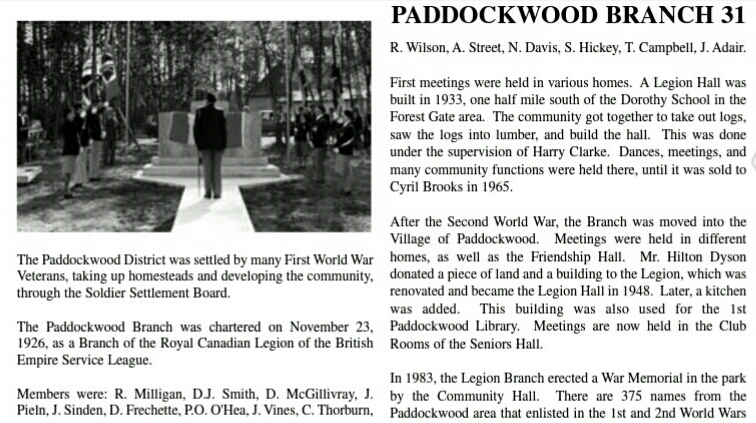 PADDOCKWOOD BRANCH 31

The Paddockwood District was settled by many First World War Veterans, taking up homesteads and developing the community, through the Soldier Settlement Board.

The Paddockwood Branch was chartered on November 23, 1926, as a Branch of the Royal Canadian Legion of the British Empire Service League.

Members were: R. Milligan, D.J. Smith, D. McGillivray, J. Pieln, J. Sinden, D. Frechette, P.O. O'Hea, J. Vines, C. Thorburn, R. Wilson, A. Street, N. Davis, S. Hickey, T. Campbell, J. Adair.

First meetings were held in various homes. A Legion Hall was built in 1933, one half mile south of the Dorothy School in the Forest Gate area. The community got together to take out logs, saw the logs into lumber, and build the hall. This was done under the supervision of Harry Clarke. Dances, meetings, and many community functions were held there, until it was sold to Cyril Brooks in 1965.

After the Second World War, the Branch was moved into the Village of Paddockwood. Meetings were held in different homes, as well as the Friendship Hall. Mr. Hilton Dyson donated a piece of land and a building to the Legion, which was renovated and became the Legion Hall in 1948. Later, a kitchen was added. This building was also used for the 1st Paddockwood Library. Meetings are now held in the Club Rooms of the Seniors Hall.

In 1983, the Legion Branch erected a War Memorial in the park by the Community Hall. There are 375 names from the Paddockwood area that enlisted in the 1st and 2nd World Wars